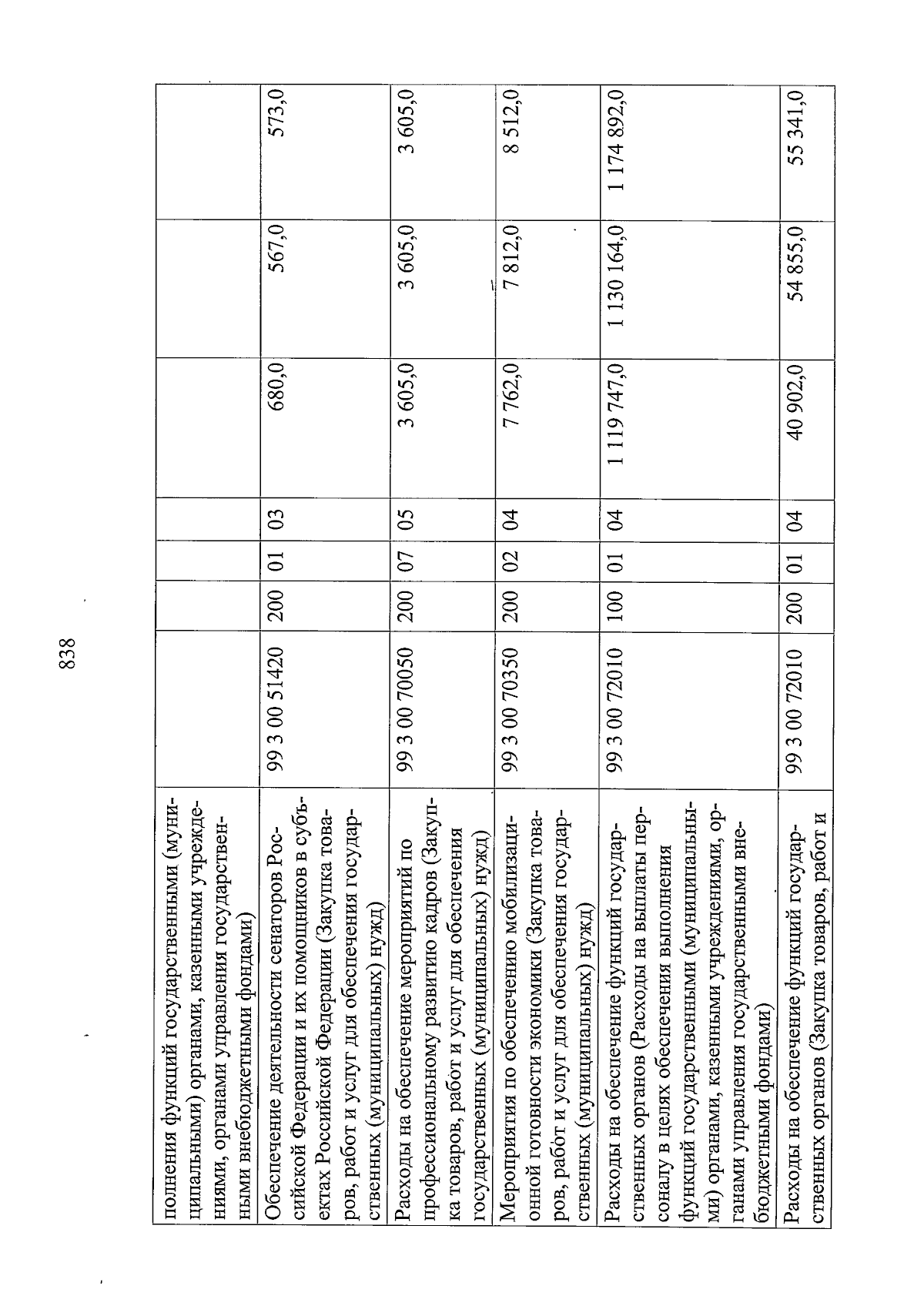 838

| | | | | | | | |
|---|---|---|---|---|---|---|---|
| полнения функций государственными (муниципальными) органами, казенными учреждениями, органами управления государственными внебюджетными фондами) | | | | | | | |
| Обеспечение деятельности сенаторов Российской Федерации и их помощников в субъектах Российской Федерации (Закупка товаров, работ и услуг для обеспечения государственных (муниципальных) нужд) | 99 3 00 51420 | 200 | 01 | 03 | 680,0 | 567,0 | 573,0 |
| Расходы на обеспечение мероприятий по профессиональному развитию кадров (Закупка товаров, работ и услуг для обеспечения государственных (муниципальных) нужд) | 99 3 00 70050 | 200 | 07 | 05 | 3 605,0 | 3 605,0 | 3 605,0 |
| Мероприятия по обеспечению мобилизационной готовности экономики (Закупка товаров, работ и услуг для обеспечения государственных (муниципальных) нужд) | 99 3 00 70350 | 200 | 02 | 04 | 7 762,0 | 7 812,0 | 8 512,0 |
| Расходы на обеспечение функций государственных органов (Расходы на выплаты персоналу в целях обеспечения выполнения функций государственными (муниципальными) органами, казенными учреждениями, органами управления государственными внебюджетными фондами) | 99 3 00 72010 | 100 | 01 | 04 | 1 119 747,0 | 1 130 164,0 | 1 174 892,0 |
| Расходы на обеспечение функций государственных органов (Закупка товаров, работ и | 99 3 00 72010 | 200 | 01 | 04 | 40 902,0 | 54 855,0 | 55 341,0 |